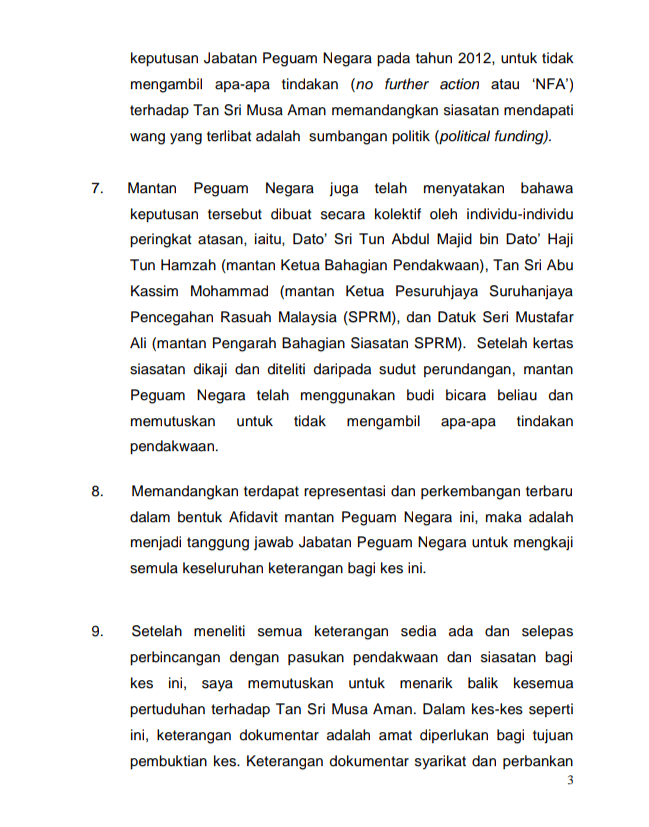 keputusan Jabatan Peguam Negara pada tahun 2012, untuk tidak mengambil apa-apa tindakan (no further action atau 'NFA') terhadap Tan Sri Musa Aman memandangkan siasatan mendapati wang yang terlibat adalah sumbangan politik (political funding).

7. Mantan Peguam Negara juga telah menyatakan bahawa keputusan tersebut dibuat secara kolektif oleh individu-individu peringkat atasan, iaitu, Dato' Sri Tun Abdul Majid bin Dato' Haji Tun Hamzah (mantan Ketua Bahagian Pendakwaan), Tan Sri Abu Kassim Mohammad (mantan Ketua Pesuruhjaya Suruhanjaya Pencegahan Rasuah Malaysia (SPRM), dan Datuk Seri Mustafar Ali (mantan Pengarah Bahagian Siasatan SPRM). Setelah kertas siasatan dikaji dan diteliti daripada sudut perundangan, mantan Peguam Negara telah menggunakan budi bicara beliau dan memutuskan untuk tidak mengambil apa-apa tindakan pendakwaan.

8. Memandangkan terdapat representasi dan perkembangan terbaru dalam bentuk Afidavit mantan Peguam Negara ini, maka adalah menjadi tanggung jawab Jabatan Peguam Negara untuk mengkaji semula keseluruhan keterangan bagi kes ini.

9. Setelah meneliti semua keterangan sedia ada dan selepas perbincangan dengan pasukan pendakwaan dan siasatan bagi kes ini, saya memutuskan untuk menarik balik kesemua pertuduhan terhadap Tan Sri Musa Aman. Dalam kes-kes seperti ini, keterangan dokumentar adalah amat diperlukan bagi tujuan pembuktian kes. Keterangan dokumentar syarikat dan perbankan

3